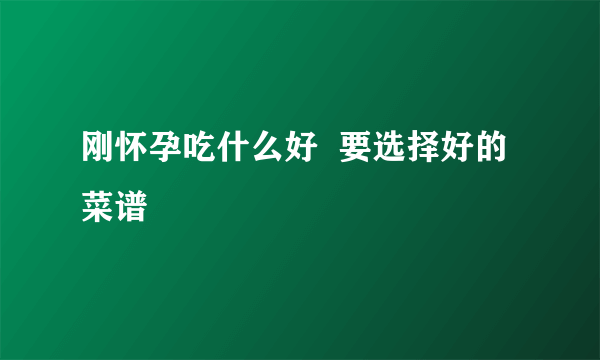 刚怀孕吃什么好  要选择好的菜谱